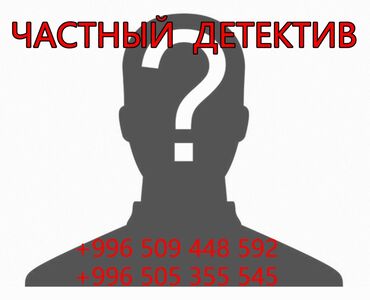 ЧАСТНЫЙ ДЕТЕКТИВ

?

+996 509 448 592
+996 505 355 545